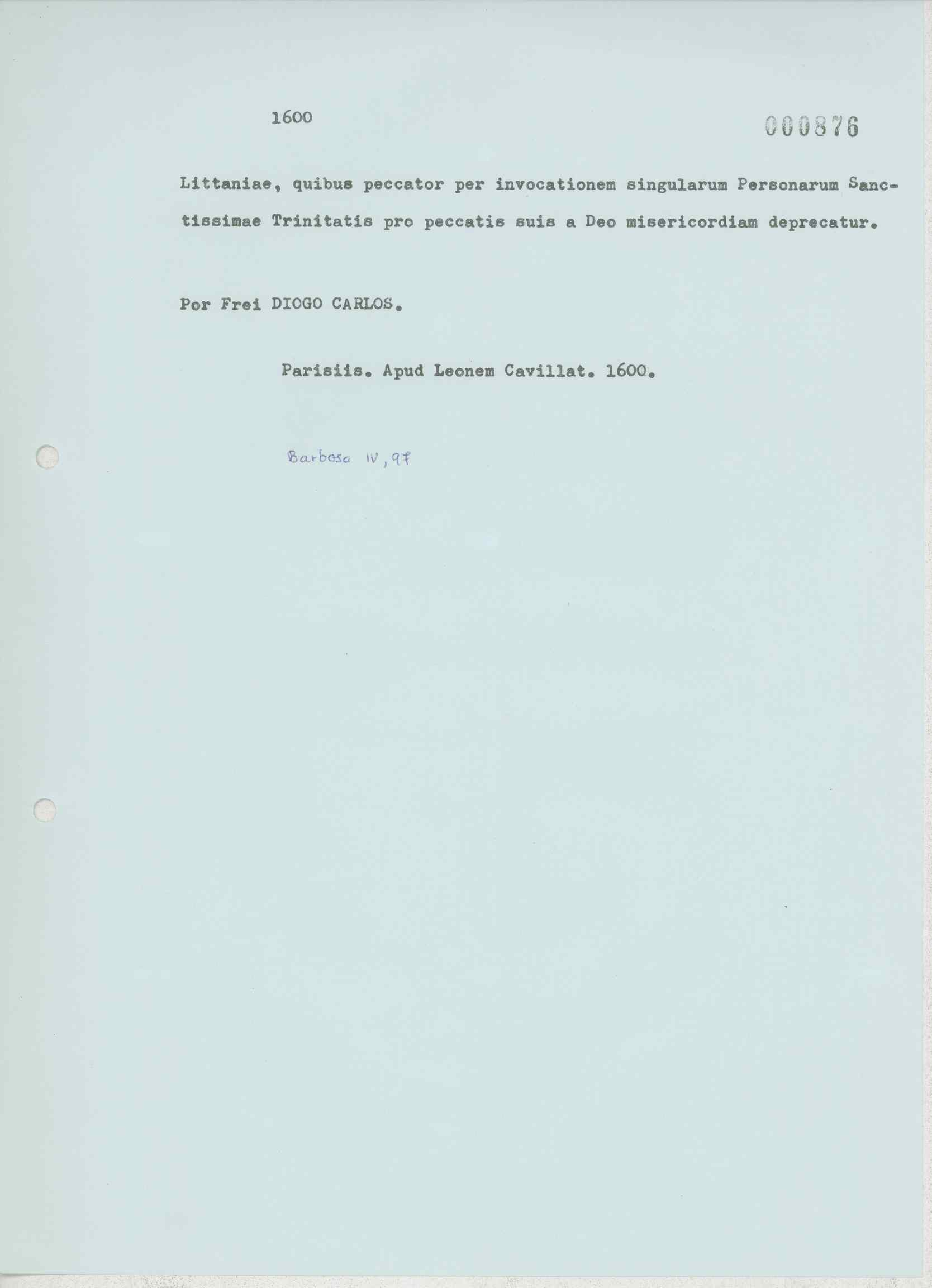 1600

000876

Littaniae, quibus peccator per invocationem singularum Personarum Sanctissimae Trinitatis pro peccatis suis a Deo misericordiam deprecatur.

Por Frei DIOGO CARLOS.

Parisiis. Apud Leonem Cavillat. 1600.

Barbosa IV, 97